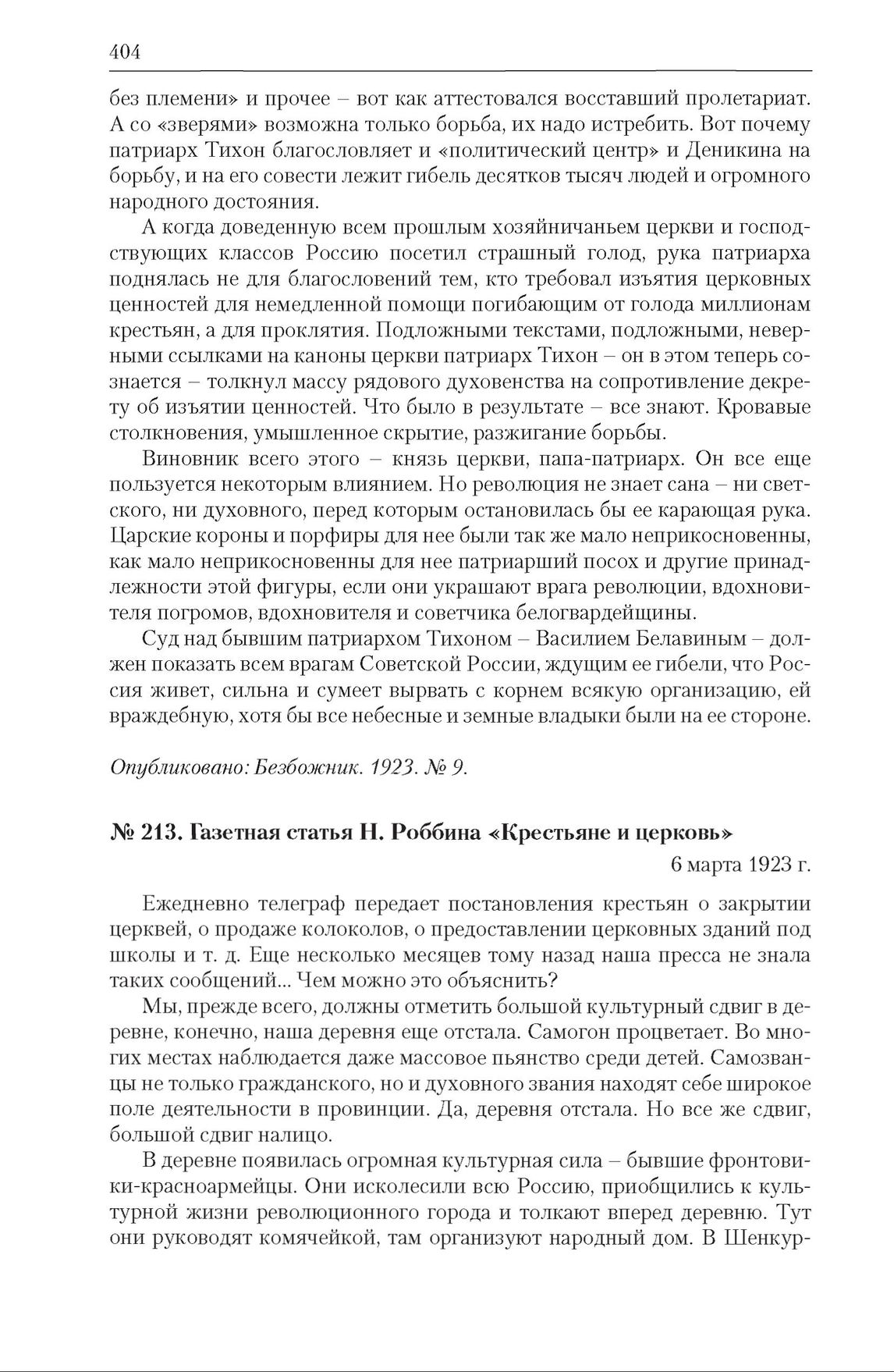 404

без племени» и прочее – вот как аттестовался восставший пролетариат. А со «зверями» возможна только борьба, их надо истребить. Вот почему патриарх Тихон благословляет и «политический центр» и Деникина на борьбу, и на его совести лежит гибель десятков тысяч людей и огромного народного достояния.

А когда доведенную всем прошлым хозяйничаньем церкви и господствующих классов Россию посетил страшный голод, рука патриарха поднялась не для благословений тем, кто требовал изъятия церковных ценностей для немедленной помощи погибающим от голода миллионам крестьян, а для проклятия. Подложными текстами, подложными, неверными ссылками на каноны церкви патриарх Тихон – он в этом теперь сознается – толкнул массу рядового духовенства на сопротивление декрету об изъятии ценностей. Что было в результате – все знают. Кровавые столкновения, умышленное скрытие, разжигание борьбы.

Виновник всего этого – князь церкви, папа-патриарх. Он все еще пользуется некоторым влиянием. Но революция не знает сана – ни светского, ни духовного, перед которым остановилась бы ее карающая рука. Царские короны и порфиры для нее были так же мало неприкосновенны, как мало неприкосновенны для нее патриарший посох и другие принадлежности этой фигуры, если они украшают врага революции, вдохновителя погромов, вдохновителя и советчика белогвардейщины.

Суд над бывшим патриархом Тихоном – Василием Белавиным – должен показать всем врагам Советской России, ждущим ее гибели, что Россия живет, сильна и сумеет вырвать с корнем всякую организацию, ей враждебную, хотя бы все небесные и земные владыки были на ее стороне.

Опубликовано: Безбожник. 1923. № 9.

№ 213. Газетная статья Н. Роббина «Крестьяне и церковь»

6 марта 1923 г.

Ежедневно телеграф передает постановления крестьян о закрытии церквей, о продаже колоколов, о предоставлении церковных зданий под школы и т. д. Еще несколько месяцев тому назад наша пресса не знала таких сообщений... Чем можно это объяснить?

Мы, прежде всего, должны отметить большой культурный сдвиг в деревне, конечно, наша деревня еще отстала. Самогон процветает. Во многих местах наблюдается даже массовое пьянство среди детей. Самозванцы не только гражданского, но и духовного звания находят себе широкое поле деятельности в провинции. Да, деревня отстала. Но все же сдвиг, большой сдвиг налицо.

В деревне появилась огромная культурная сила – бывшие фронтовики-красноармейцы. Они исколесили всю Россию, приобщились к культурной жизни революционного города и толкают вперед деревню. Тут они руководят комячейкой, там организуют народный дом. В Шенкур-